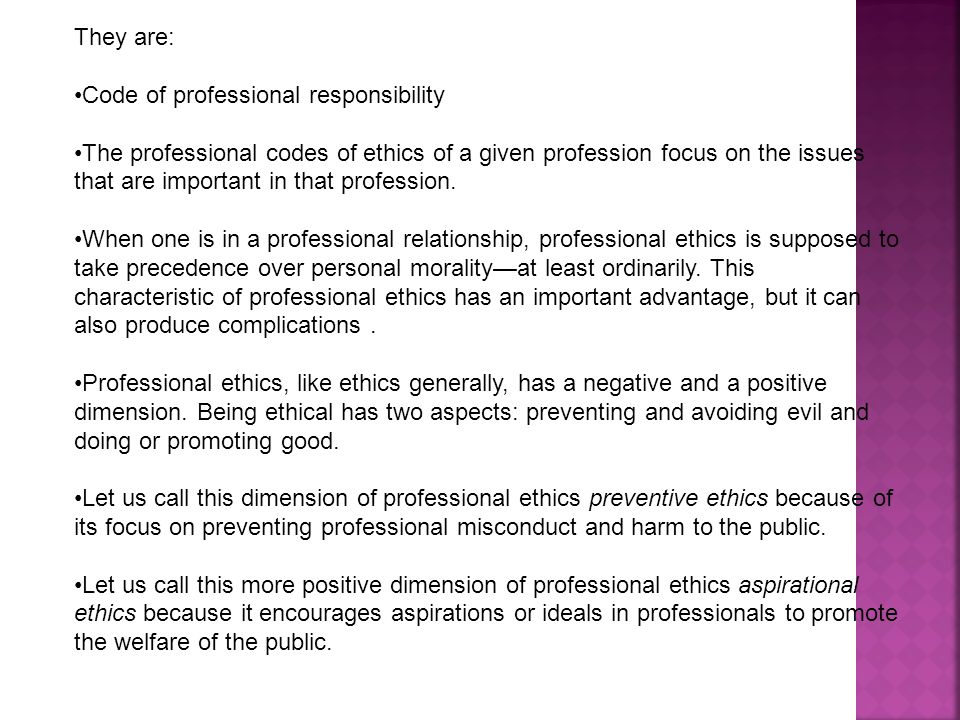 They are:

•Code of professional responsibility

•The professional codes of ethics of a given profession focus on the issues that are important in that profession.

•When one is in a professional relationship, professional ethics is supposed to take precedence over personal morality—at least ordinarily. This characteristic of professional ethics has an important advantage, but it can also produce complications .

•Professional ethics, like ethics generally, has a negative and a positive dimension. Being ethical has two aspects: preventing and avoiding evil and doing or promoting good.

•Let us call this dimension of professional ethics preventive ethics because of its focus on preventing professional misconduct and harm to the public.

•Let us call this more positive dimension of professional ethics aspirational ethics because it encourages aspirations or ideals in professionals to promote the welfare of the public.